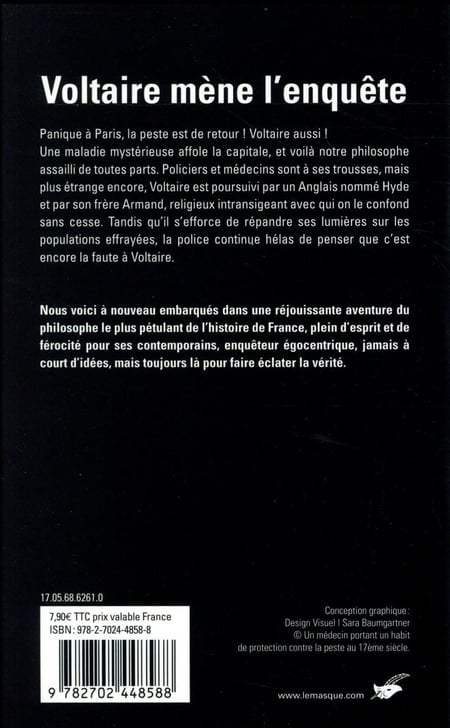 Voltaire mène l'enquête

Panique à Paris, la peste est de retour ! Voltaire aussi ! Une maladie mystérieuse affole la capitale, et voilà notre philosophe assailli de toutes parts. Policiers et médecins sont à ses trousses, mais plus étrange encore, Voltaire est poursuivi par un Anglais nommé Hyde et par son frère Armand, religieux intransigeant avec qui on le confond sans cesse. Tandis qu'il s'efforce de répandre ses lumières sur les populations effrayées, la police continue hélas de penser que c'est encore la faute à Voltaire.

Nous voici à nouveau embarqués dans une réjouissante aventure du philosophe le plus pétulant de l'histoire de France, plein d'esprit et de férocité pour ses contemporains, enquêteur égocentrique, jamais à court d'idées, mais toujours là pour faire éclater la vérité.

17.05.68.6261.0

7,90€ TTC prix valable France
ISBN : 978-2-7024-4858-8

9 782702 448588

Conception graphique :
Design Visuel | Sara Baumgartner
© Un médecin portant un habit de protection contre la peste au 17ème siècle.

www.lemasque.com